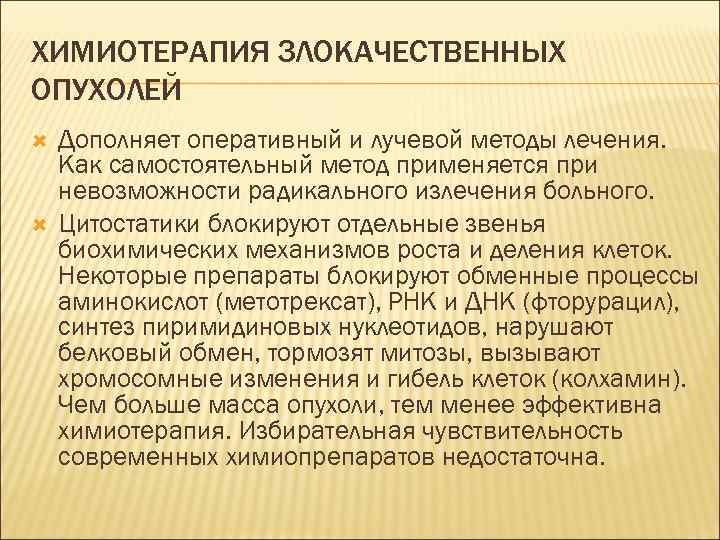 ХИМИОТЕРАПИЯ ЗЛОКАЧЕСТВЕННЫХ ОПУХОЛЕЙ

Дополняет оперативный и лучевой методы лечения. Как самостоятельный метод применяется при невозможности радикального излечения больного.

Цитостатики блокируют отдельные звенья биохимических механизмов роста и деления клеток. Некоторые препараты блокируют обменные процессы аминокислот (метотрексат), РНК и ДНК (фторурацил), синтез пиримидиновых нуклеотидов, нарушают белковый обмен, тормозят митозы, вызывают хромосомные изменения и гибель клеток (колхамин). Чем больше масса опухоли, тем менее эффективна химиотерапия. Избирательная чувствительность современных химиопрепаратов недостаточна.